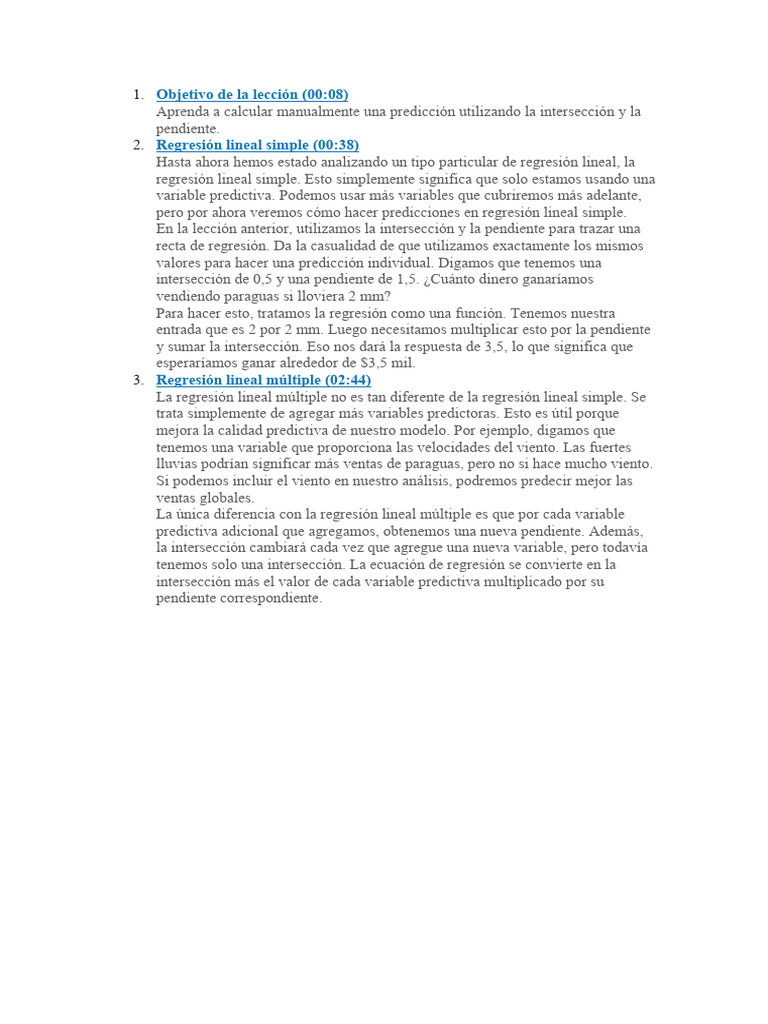 1. Objetivo de la lección (00:08)
Aprenda a calcular manualmente una predicción utilizando la intersección y la pendiente.
2. Regresión lineal simple (00:38)
Hasta ahora hemos estado analizando un tipo particular de regresión lineal, la regresión lineal simple. Esto simplemente significa que solo estamos usando una variable predictiva. Podemos usar más variables que cubriremos más adelante, pero por ahora veremos cómo hacer predicciones en regresión lineal simple.
En la lección anterior, utilizamos la intersección y la pendiente para trazar una recta de regresión. Da la casualidad de que utilizamos exactamente los mismos valores para hacer una predicción individual. Digamos que tenemos una intersección de 0,5 y una pendiente de 1,5. ¿Cuánto dinero ganaríamos vendiendo paraguas si lloviera 2 mm?
Para hacer esto, tratamos la regresión como una función. Tenemos nuestra entrada que es 2 por 2 mm. Luego necesitamos multiplicar esto por la pendiente y sumar la intersección. Eso nos dará la respuesta de 3,5, lo que significa que esperaríamos ganar alrededor de $3,5 mil.
3. Regresión lineal múltiple (02:44)
La regresión lineal múltiple no es tan diferente de la regresión lineal simple. Se trata simplemente de agregar más variables predictoras. Esto es útil porque mejora la calidad predictiva de nuestro modelo. Por ejemplo, digamos que tenemos una variable que proporciona las velocidades del viento. Las fuertes lluvias podrían significar más ventas de paraguas, pero no si hace mucho viento. Si podemos incluir el viento en nuestro análisis, podremos predecir mejor las ventas globales.
La única diferencia con la regresión lineal múltiple es que por cada variable predictiva adicional que agregamos, obtenemos una nueva pendiente. Además, la intersección cambiará cada vez que agregue una nueva variable, pero todavía tenemos solo una intersección. La ecuación de regresión se convierte en la intersección más el valor de cada variable predictiva multiplicado por su pendiente correspondiente.